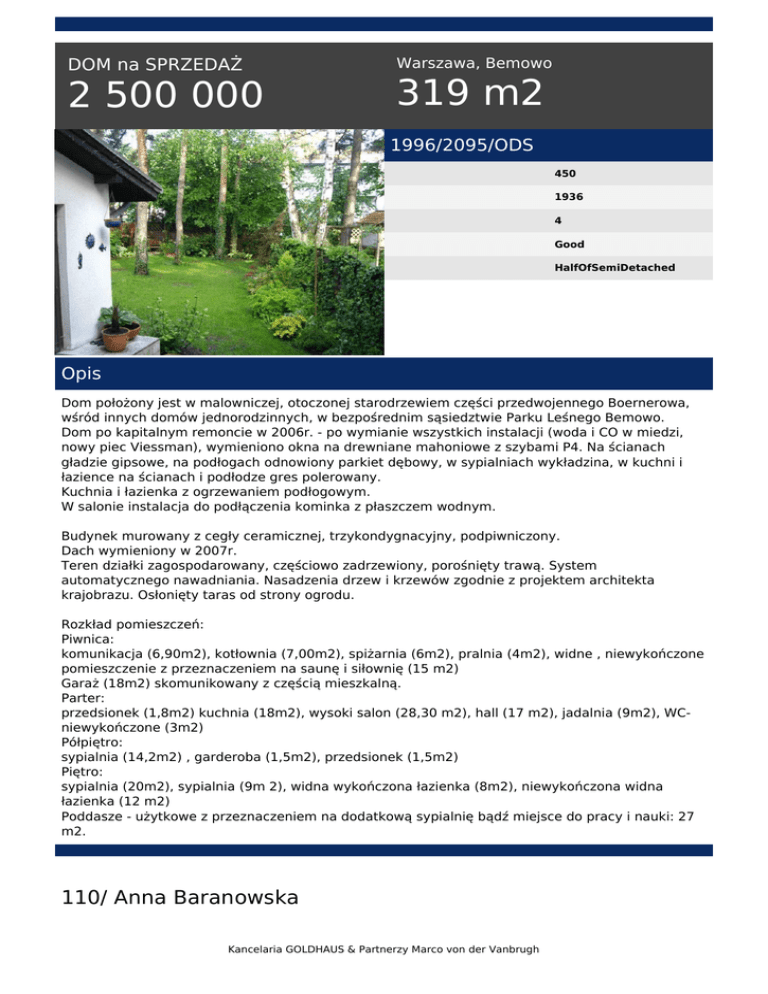 DOM na SPRZEDAŻ
2 500 000

Warszawa, Bemowo
319 m2

1996/2095/ODS

450
1936
4
Good
HalfOfSemiDetached

Opis

Dom położony jest w malowniczej, otoczonej starodrzewiem części przedwojennego Boernerowa, wśród innych domów jednorodzinnych, w bezpośrednim sąsiedztwie Parku Leśnego Bemowo.
Dom po kapitalnym remoncie w 2006r. - po wymianie wszystkich instalacji (woda i CO w miedzi, nowy piec Viessman), wymieniono okna na drewniane mahoniowe z szybami P4. Na ścianach gładzie gipsowe, na podłogach odnowiony parkiet dębowy, w sypialniach wykładzina, w kuchni i łazience na ścianach i podłodze gres polerowany.
Kuchnia i łazienka z ogrzewaniem podłogowym.
W salonie instalacja do podłączenia kominka z płaszczem wodnym.

Budynek murowany z cegły ceramicznej, trzykondygnacyjny, podpiwniczony.
Dach wymieniony w 2007r.
Teren działki zagospodarowany, częściowo zadrzewiony, porośnięty trawą. System automatycznego nawadniania. Nasadzenia drzew i krzewów zgodnie z projektem architekta krajobrazu. Osłonięty taras od strony ogrodu.

Rozkład pomieszczeń:
Piwnica:
komunikacja (6,90m2), kotłownia (7,00m2), spiżarnia (6m2), pralnia (4m2), widne , niewykończone pomieszczenie z przeznaczeniem na saunę i siłownię (15 m2)
Garaż (18m2) skomunikowany z częścią mieszkalną.
Parter:
przedsionek (1,8m2) kuchnia (18m2), wysoki salon (28,30 m2), hall (17 m2), jadalnia (9m2), WC-niewykończone (3m2)
Półpiętro:
sypialnia (14,2m2) , garderoba (1,5m2), przedsionek (1,5m2)
Piętro:
sypialnia (20m2), sypialnia (9m 2), widna wykończona łazienka (8m2), niewykończona widna łazienka (12 m2)
Poddasze - użytkowe z przeznaczeniem na dodatkową sypialnię bądź miejsce do pracy i nauki: 27 m2.

110/ Anna Baranowska

Kancelaria GOLDHAUS & Partnerzy Marco von der Vanbrugh